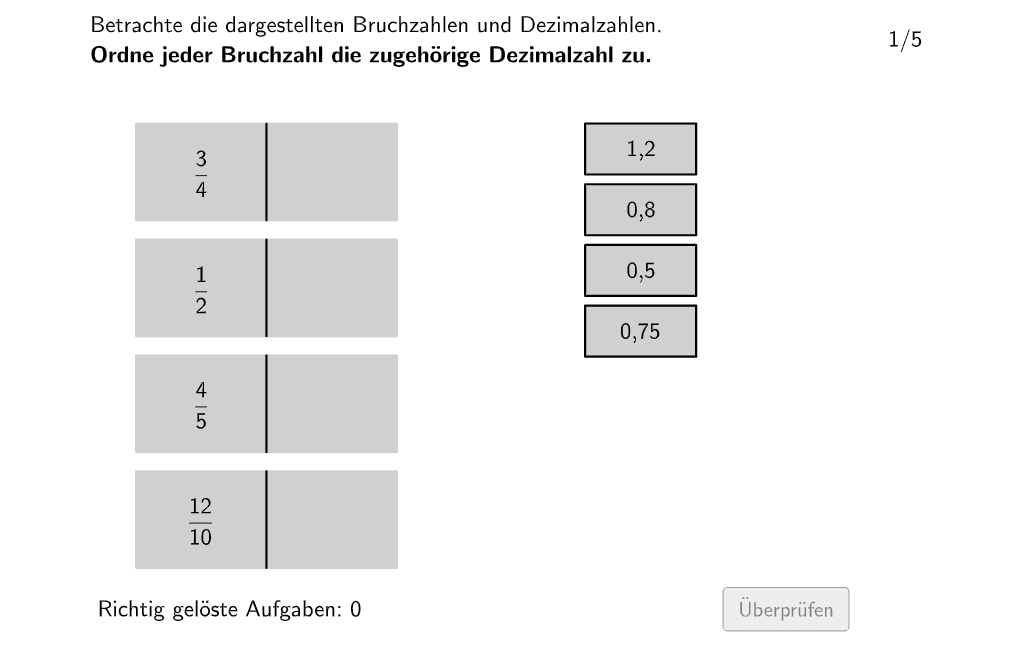 Betrachte die dargestellten Bruchzahlen und Dezimalzahlen.
**Ordne jeder Bruchzahl die zugehörige Dezimalzahl zu.**

1/5

$\frac{3}{4}$

$\frac{1}{2}$

$\frac{4}{5}$

$\frac{12}{10}$

1,2

0,8

0,5

0,75

Richtig gelöste Aufgaben: 0

Überprüfen